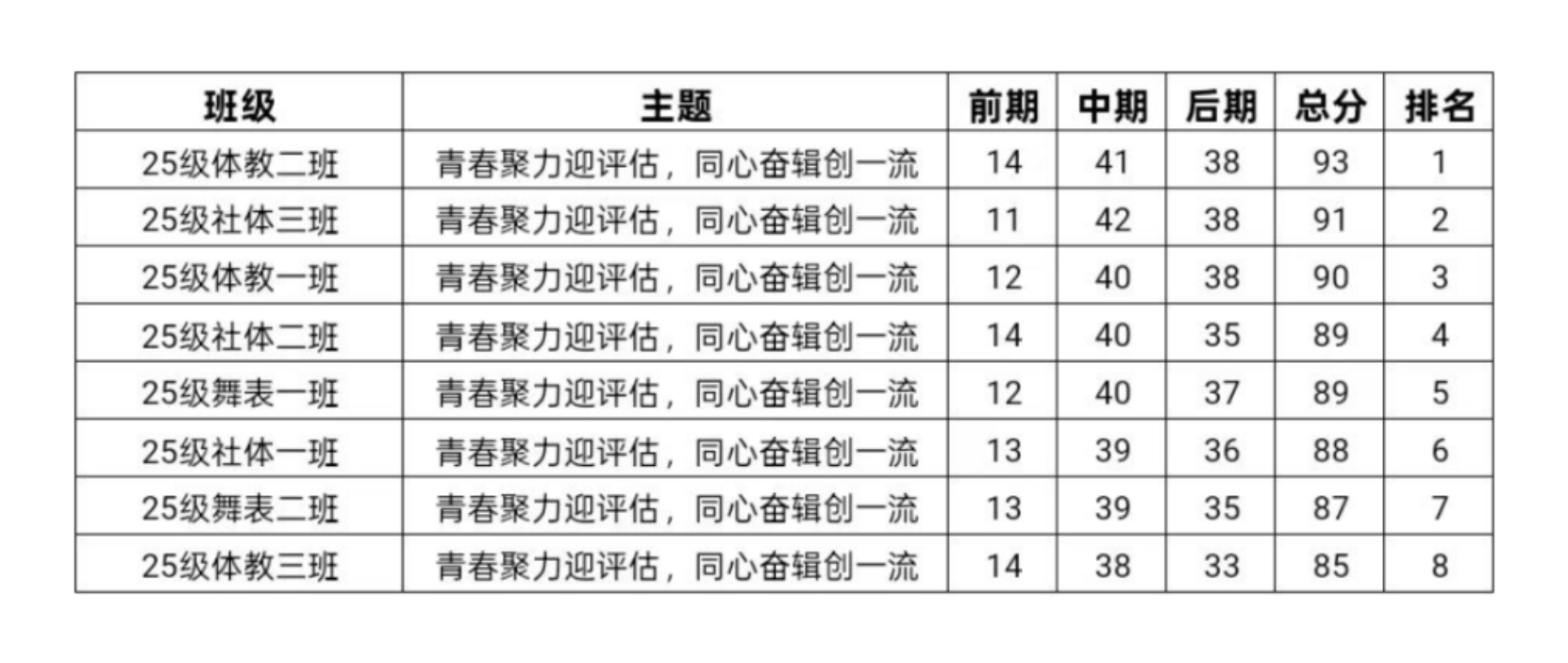 | 班级 | 主题 | 前期 | 中期 | 后期 | 总分 | 排名 |
|---|---|---|---|---|---|---|
| 25级体教二班 | 青春聚力迎评估，同心奋辑创一流 | 14 | 41 | 38 | 93 | 1 |
| 25级社体三班 | 青春聚力迎评估，同心奋辑创一流 | 11 | 42 | 38 | 91 | 2 |
| 25级体教一班 | 青春聚力迎评估，同心奋辑创一流 | 12 | 40 | 38 | 90 | 3 |
| 25级社体二班 | 青春聚力迎评估，同心奋辑创一流 | 14 | 40 | 35 | 89 | 4 |
| 25级舞表一班 | 青春聚力迎评估，同心奋辑创一流 | 12 | 40 | 37 | 89 | 5 |
| 25级社体一班 | 青春聚力迎评估，同心奋辑创一流 | 13 | 39 | 36 | 88 | 6 |
| 25级舞表二班 | 青春聚力迎评估，同心奋辑创一流 | 13 | 39 | 35 | 87 | 7 |
| 25级体教三班 | 青春聚力迎评估，同心奋辑创一流 | 14 | 38 | 33 | 85 | 8 |